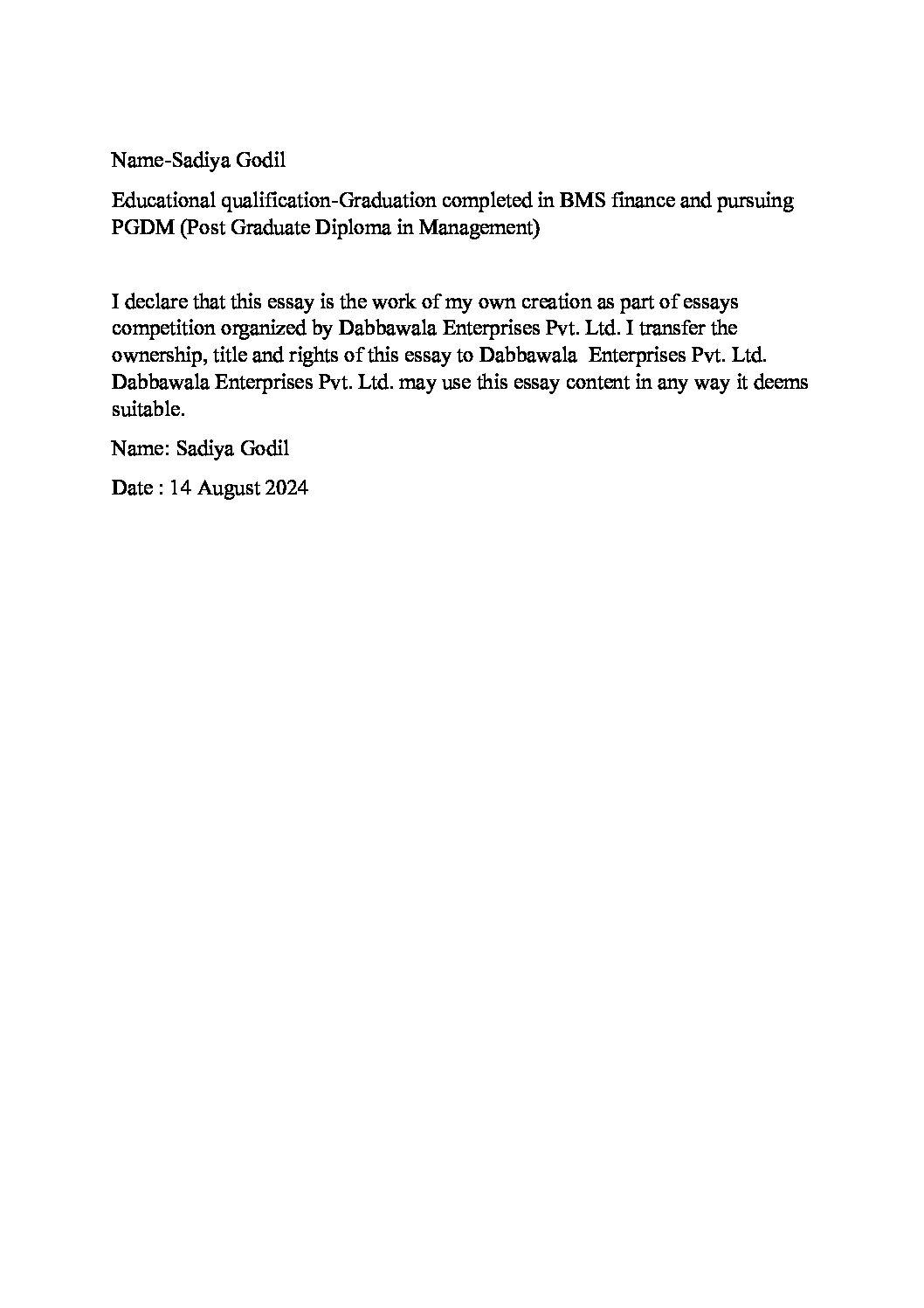 Name-Sadiya Godil

Educational qualification-Graduation completed in BMS finance and pursuing PGDM (Post Graduate Diploma in Management)

I declare that this essay is the work of my own creation as part of essays competition organized by Dabbawala Enterprises Pvt. Ltd. I transfer the ownership, title and rights of this essay to Dabbawala Enterprises Pvt. Ltd. Dabbawala Enterprises Pvt. Ltd. may use this essay content in any way it deems suitable.

Name: Sadiya Godil

Date : 14 August 2024